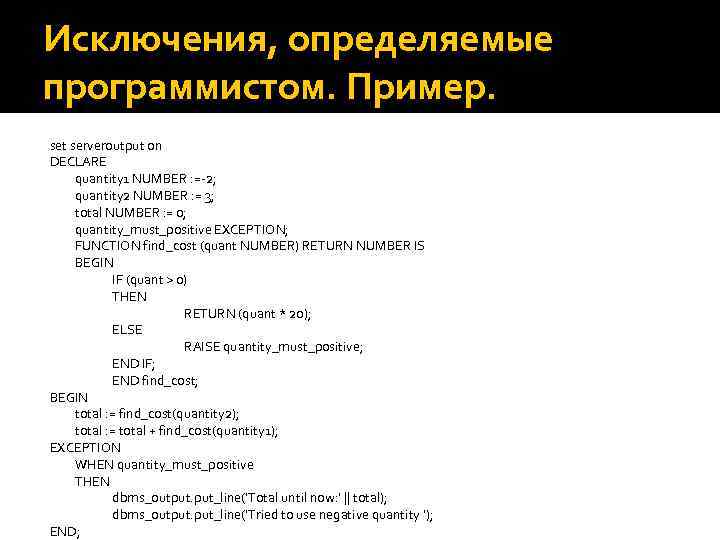 Исключения, определяемые программистом. Пример.

set serveroutput on
DECLARE
quantity1 NUMBER :=-2;
quantity2 NUMBER := 3;
total NUMBER := 0;
quantity_must_positive EXCEPTION;
FUNCTION find_cost (quant NUMBER) RETURN NUMBER IS
BEGIN
IF (quant > 0)
THEN
RETURN (quant * 20);
ELSE
RAISE quantity_must_positive;
END IF;
END find_cost;
BEGIN
total := find_cost(quantity2);
total := total + find_cost(quantity1);
EXCEPTION
WHEN quantity_must_positive
THEN
dbms_output.put_line('Total until now:' || total);
dbms_output.put_line('Tried to use negative quantity ');
END;